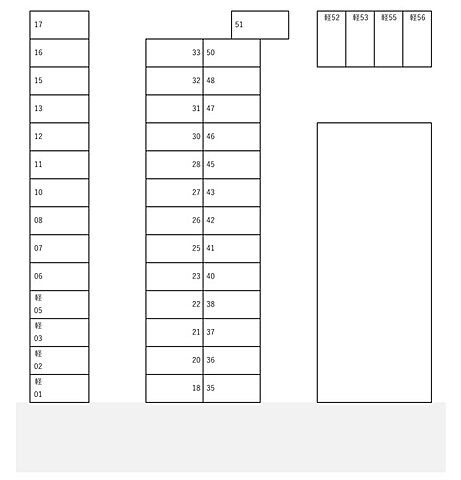 17
16
15
13
12
11
10
08
07
06
軽 05
軽 03
軽 02
軽 01

51
33 50
32 48
31 47
30 46
28 45
27 43
26 42
25 41
23 40
22 38
21 37
20 36
18 35

軽52 軽53 軽55 軽56